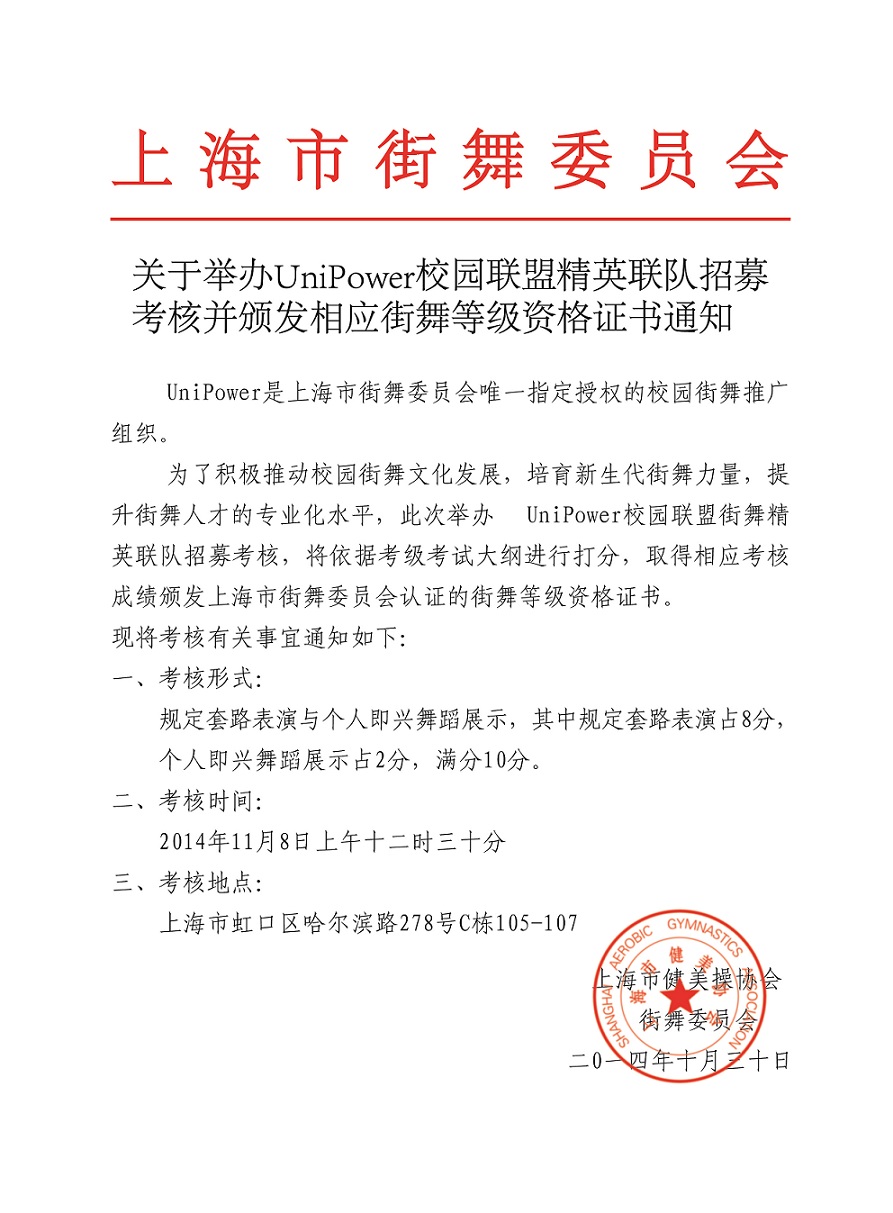 上海市街舞委员会

关于举办UniPower校园联盟精英联队招募考核并颁发相应街舞等级资格证书通知

UniPower是上海市街舞委员会唯一指定授权的校园街舞推广组织。

为了积极推动校园街舞文化发展，培育新生代街舞力量，提升街舞人才的专业化水平，此次举办 UniPower校园联盟街舞精英联队招募考核，将依据考级考试大纲进行打分，取得相应考核成绩颁发上海市街舞委员会认证的街舞等级资格证书。

现将考核有关事宜通知如下：

一、考核形式：

规定套路表演与个人即兴舞蹈展示，其中规定套路表演占8分，个人即兴舞蹈展示占2分，满分10分。

二、考核时间：

2014年11月8日上午十二时三十分

三、考核地点：

上海市虹口区哈尔滨路278号C栋105-107

SHANGHAI AEROBIC GYMNASTICS ASSOCIATION
上海市健美操协会

上海市健美操协会
街舞委员会
二〇一四年十月二十日